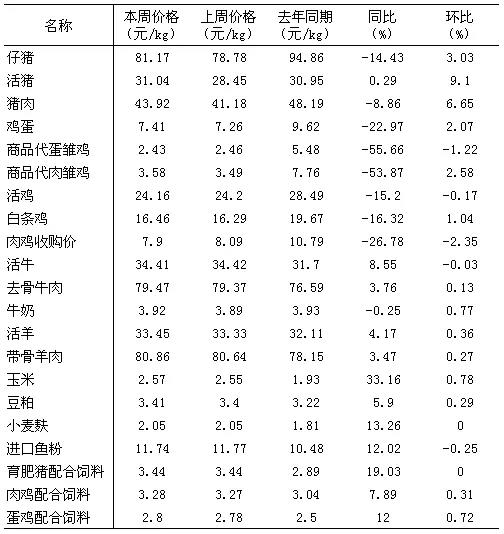 | 名称 | 本周价格（元/kg） | 上周价格（元/kg） | 去年同期（元/kg） | 同比（%） | 环比（%） |
|---|---|---|---|---|---|
| 仔猪 | 81.17 | 78.78 | 94.86 | -14.43 | 3.03 |
| 活猪 | 31.04 | 28.45 | 30.95 | 0.29 | 9.1 |
| 猪肉 | 43.92 | 41.18 | 48.19 | -8.86 | 6.65 |
| 鸡蛋 | 7.41 | 7.26 | 9.62 | -22.97 | 2.07 |
| 商品代蛋雏鸡 | 2.43 | 2.46 | 5.48 | -55.66 | -1.22 |
| 商品代肉雏鸡 | 3.58 | 3.49 | 7.76 | -53.87 | 2.58 |
| 活鸡 | 24.16 | 24.2 | 28.49 | -15.2 | -0.17 |
| 白条鸡 | 16.46 | 16.29 | 19.67 | -16.32 | 1.04 |
| 肉鸡收购价 | 7.9 | 8.09 | 10.79 | -26.78 | -2.35 |
| 活牛 | 34.41 | 34.42 | 31.7 | 8.55 | -0.03 |
| 去骨牛肉 | 79.47 | 79.37 | 76.59 | 3.76 | 0.13 |
| 牛奶 | 3.92 | 3.89 | 3.93 | -0.25 | 0.77 |
| 活羊 | 33.45 | 33.33 | 32.11 | 4.17 | 0.36 |
| 带骨羊肉 | 80.86 | 80.64 | 78.15 | 3.47 | 0.27 |
| 玉米 | 2.57 | 2.55 | 1.93 | 33.16 | 0.78 |
| 豆粕 | 3.41 | 3.4 | 3.22 | 5.9 | 0.29 |
| 小麦麸 | 2.05 | 2.05 | 1.81 | 13.26 | 0 |
| 进口鱼粉 | 11.74 | 11.77 | 10.48 | 12.02 | -0.25 |
| 育肥猪配合饲料 | 3.44 | 3.44 | 2.89 | 19.03 | 0 |
| 肉鸡配合饲料 | 3.28 | 3.27 | 3.04 | 7.89 | 0.31 |
| 蛋鸡配合饲料 | 2.8 | 2.78 | 2.5 | 12 | 0.72 |